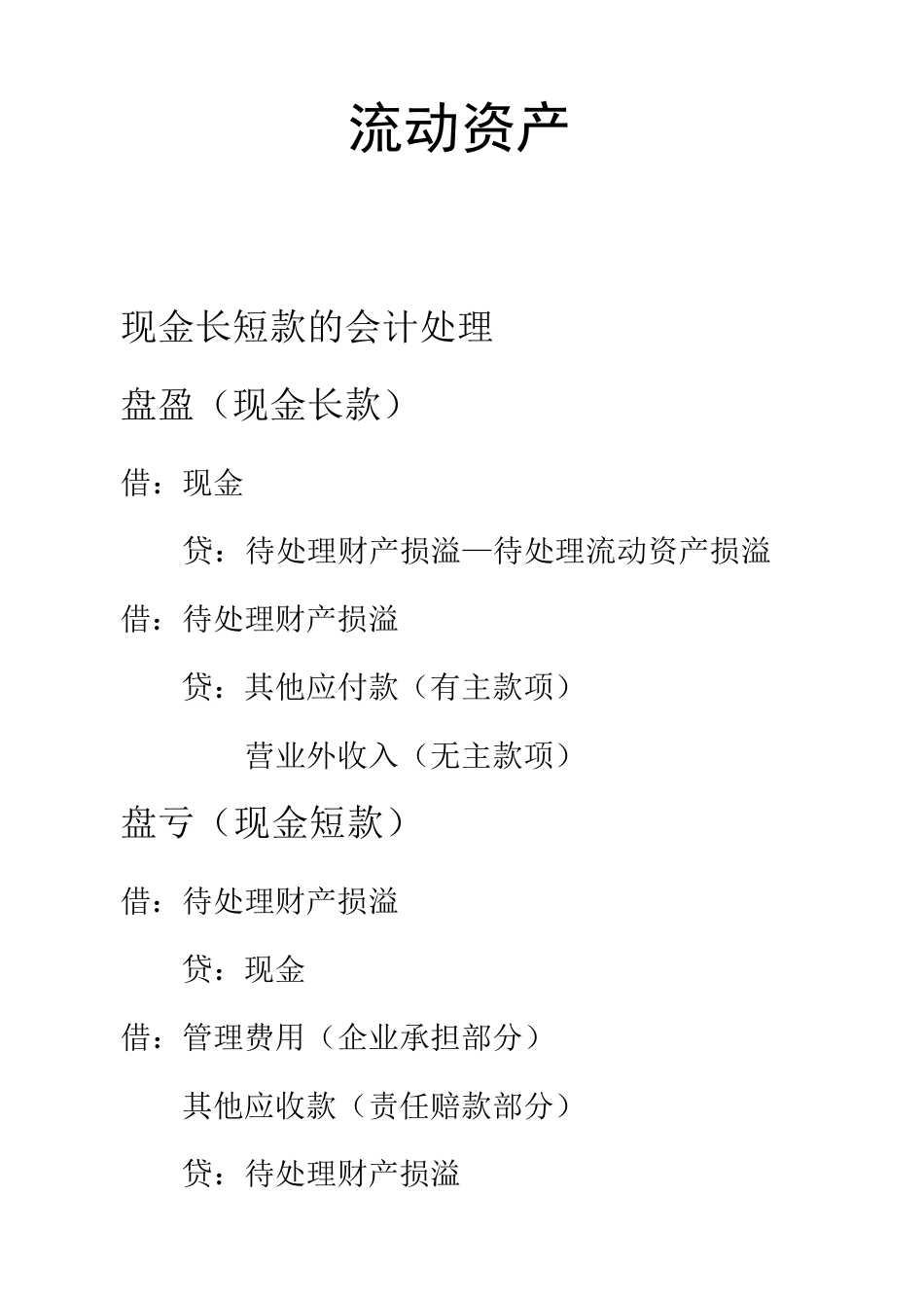 流动资产

现金长短款的会计处理

盘盈（现金长款）

借：现金

贷：待处理财产损溢—待处理流动资产损溢

借：待处理财产损溢

贷：其他应付款（有主款项）

营业外收入（无主款项）

盘亏（现金短款）

借：待处理财产损溢

贷：现金

借：管理费用（企业承担部分）

其他应收款（责任赔款部分）

贷：待处理财产损溢